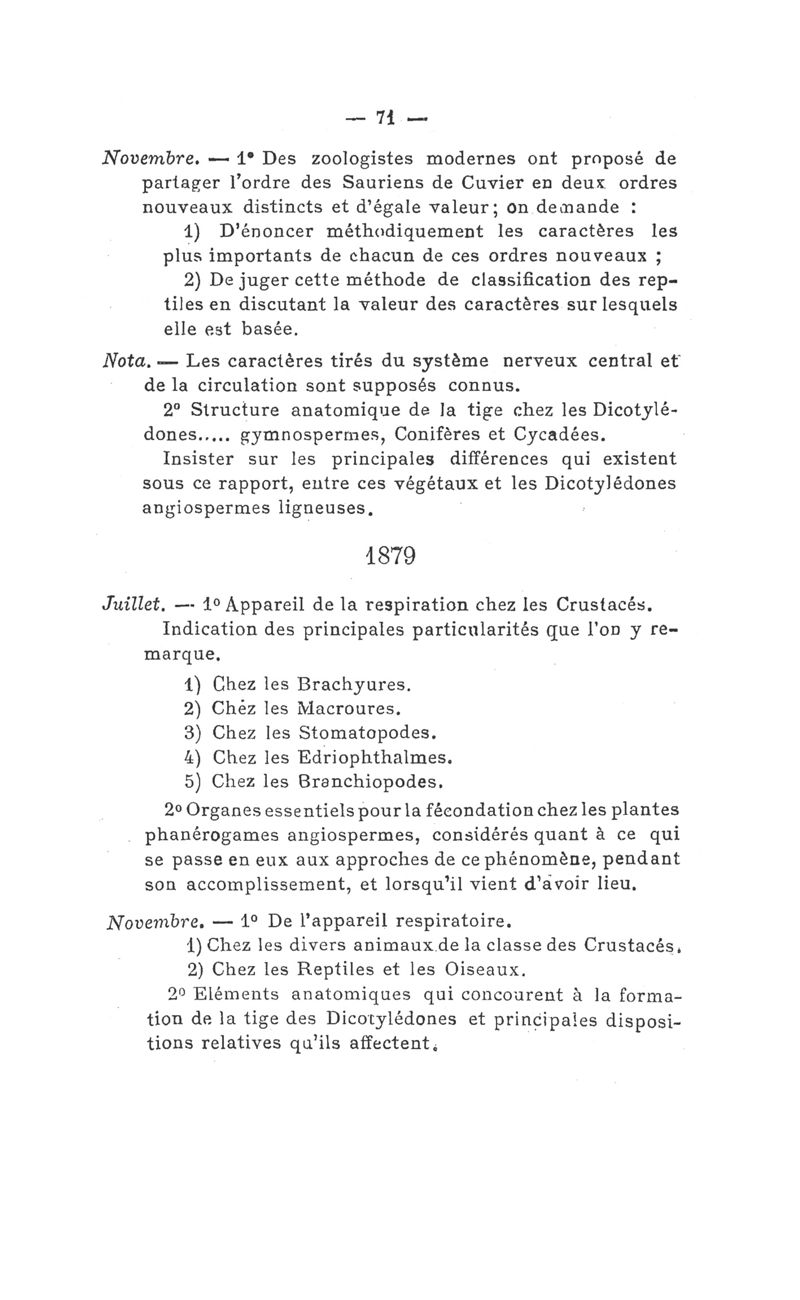 — 71 —

Novembre. — 1° Des zoologistes modernes ont proposé de partager l'ordre des Sauriens de Cuvier en deux ordres nouveaux distincts et d'égale valeur ; on demande :

1) D'énoncer méthodiquement les caractères les plus importants de chacun de ces ordres nouveaux ;

2) De juger cette méthode de classification des reptiles en discutant la valeur des caractères sur lesquels elle est basée.

Nota. — Les caractères tirés du système nerveux central et de la circulation sont supposés connus.

2° Structure anatomique de la tige chez les Dicotylédones..... gymnospermes, Conifères et Cycadées.

Insister sur les principales différences qui existent sous ce rapport, entre ces végétaux et les Dicotylédones angiospermes ligneuses.

1879

Juillet. — 1° Appareil de la respiration chez les Crustacés. Indication des principales particularités que l'on y remarque.

1) Chez les Brachyures.
2) Chez les Macroures.
3) Chez les Stomatopodes.
4) Chez les Edriophthalmes.
5) Chez les Branchiopodes.

2° Organes essentiels pour la fécondation chez les plantes phanérogames angiospermes, considérés quant à ce qui se passe en eux aux approches de ce phénomène, pendant son accomplissement, et lorsqu'il vient d'avoir lieu.

Novembre. — 1° De l'appareil respiratoire.

1) Chez les divers animaux de la classe des Crustacés.
2) Chez les Reptiles et les Oiseaux.

2° Eléments anatomiques qui concourent à la formation de la tige des Dicotylédones et principales dispositions relatives qu'ils affectent.